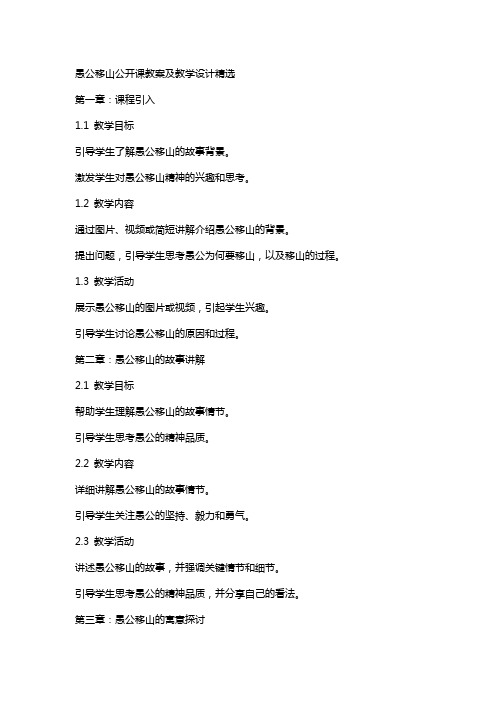 愚公移山公开课教案及教学设计精选

第一章：课程引入

1.1 教学目标

引导学生了解愚公移山的故事背景。

激发学生对愚公移山精神的兴趣和思考。

1.2 教学内容

通过图片、视频或简短讲解介绍愚公移山的背景。

提出问题，引导学生思考愚公为何要移山，以及移山的过程。

1.3 教学活动

展示愚公移山的图片或视频，引起学生兴趣。

引导学生讨论愚公移山的原因和过程。

第二章：愚公移山的故事讲解

2.1 教学目标

帮助学生理解愚公移山的故事情节。

引导学生思考愚公的精神品质。

2.2 教学内容

详细讲解愚公移山的故事情节。

引导学生关注愚公的坚持、毅力和勇气。

2.3 教学活动

讲述愚公移山的故事，并强调关键情节和细节。

引导学生思考愚公的精神品质，并分享自己的看法。

第三章：愚公移山的寓意探讨